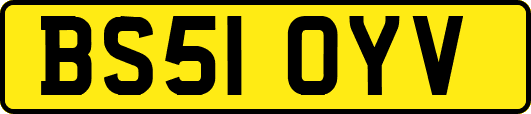 BS51 OYV